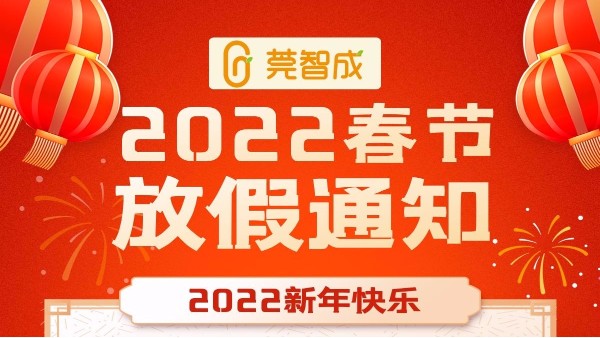 莞智成

2022春节
放假通知

2022新年快乐